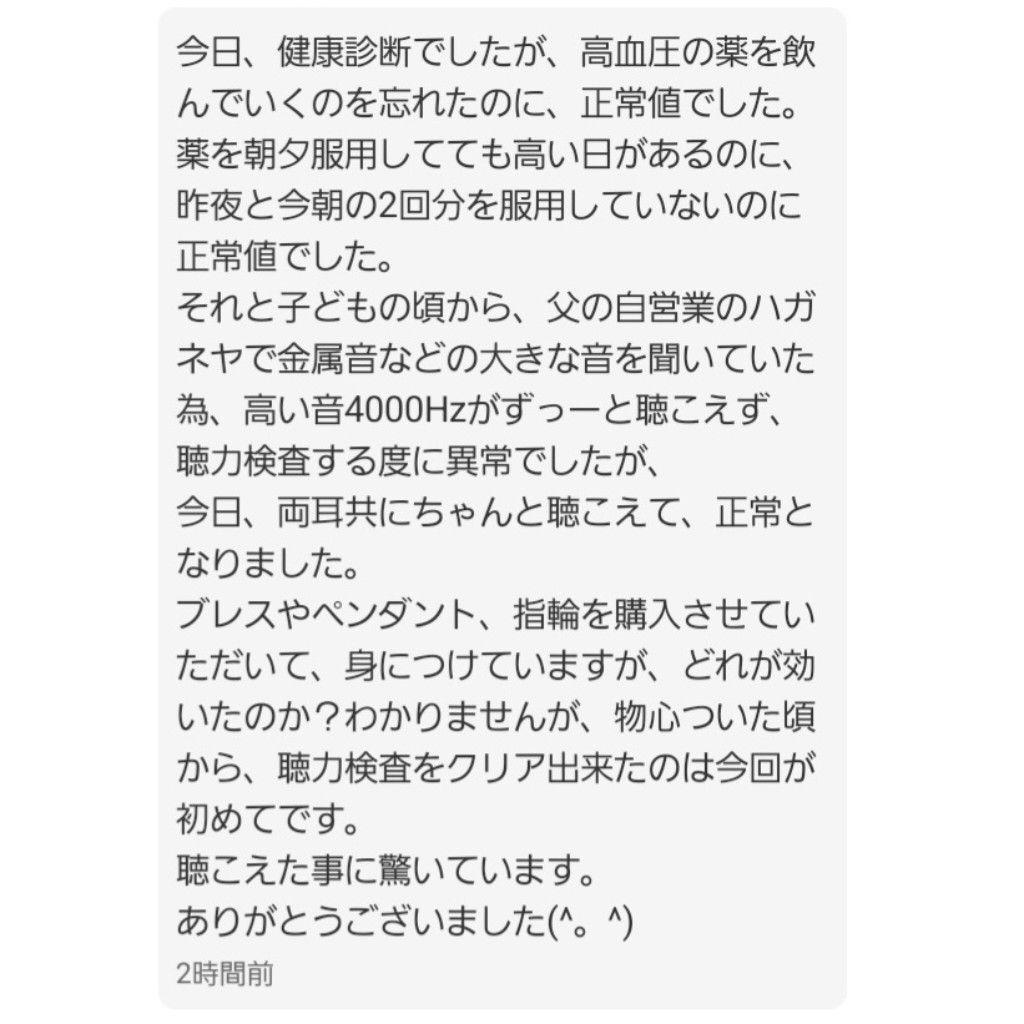 今日、健康診断でしたが、高血圧の薬を飲んでいくのを忘れたのに、正常値でした。
薬を朝夕服用してても高い日があるのに、昨夜と今朝の2回分を服用していないのに正常値でした。
それと子どもの頃から、父の自営業のハガネヤで金属音などの大きな音を聞いていた為、高い音4000Hzがずっーと聴こえず、聴力検査する度に異常でしたが、
今日、両耳共にちゃんと聴こえて、正常となりました。
ブレスやペンダント、指輪を購入させていただいて、身につけていますが、どれが効いたのか？わかりませんが、物心ついた頃から、聴力検査をクリア出来たのは今回が初めてです。
聴こえた事に驚いています。
ありがとうございました(^。^)
2時間前